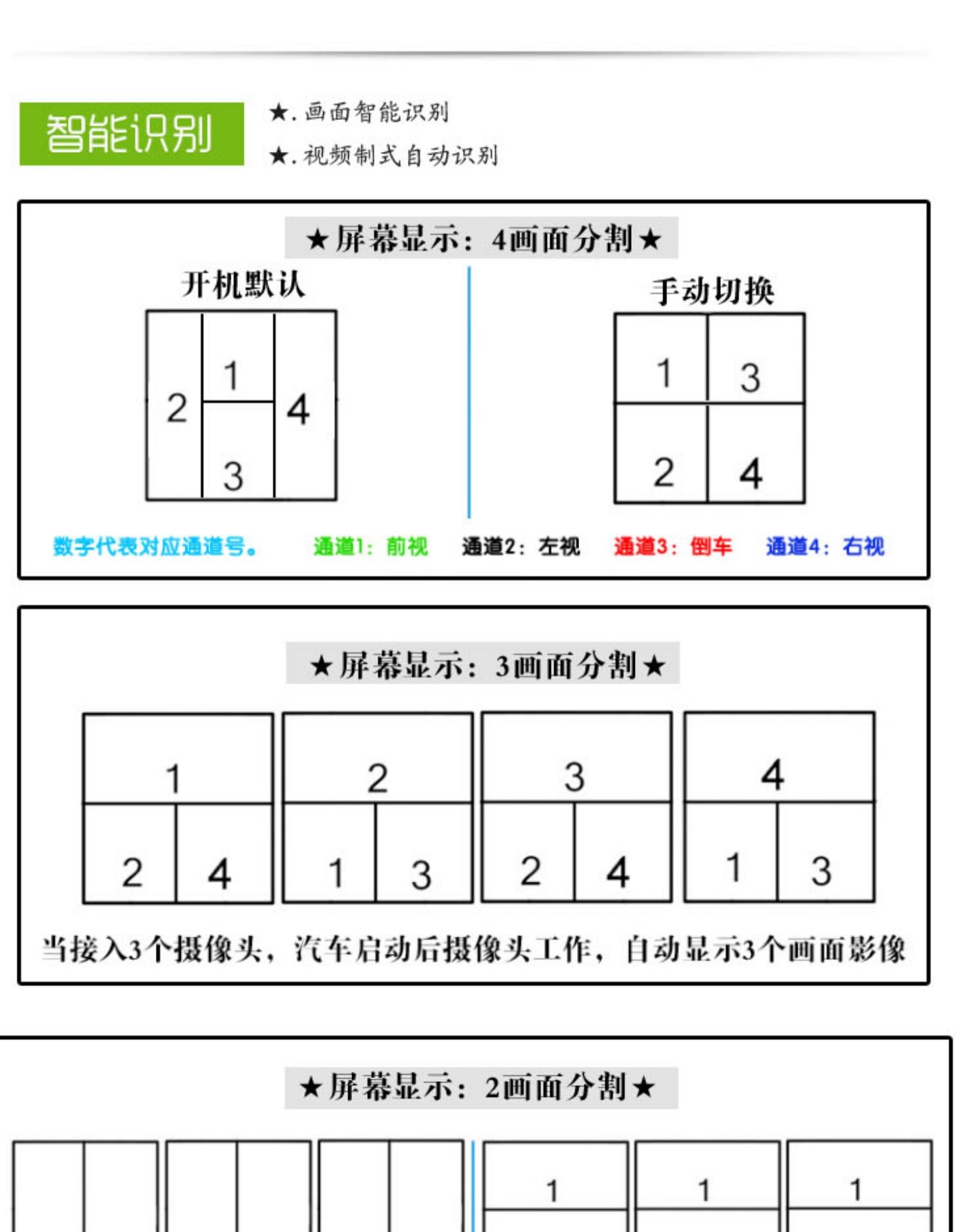 智能识别

★. 画面智能识别

★. 视频制式自动识别

★屏幕显示：4画面分割★

开机默认

2
1
3
4

手动切换

1
3
2
4

数字代表对应通道号。 通道1：前视 通道2：左视 通道3：倒车 通道4：右视

★屏幕显示：3画面分割★

1
2 4

2
1 3

3
2 4

4
1 3

当接入3个摄像头，汽车启动后摄像头工作，自动显示3个画面影像

★屏幕显示：2画面分割★

1

1

1